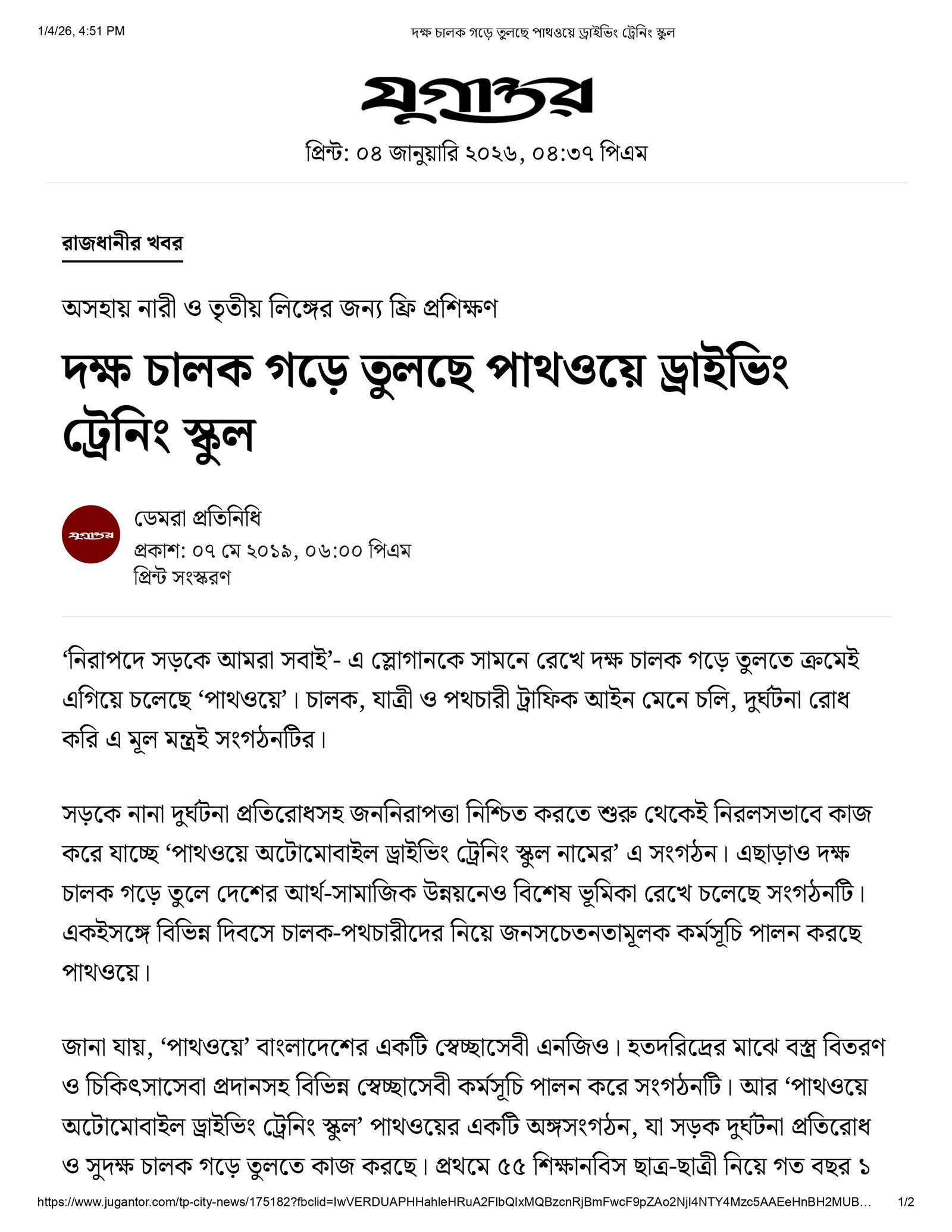 1/4/26, 4:51 PM দক্ষ চালক গড়ে তুলছে পাথওয়ে ড্রাইভিং ট্রেনিং স্কুল

যুগান্তর

প্রিন্ট: ০৪ জানুয়ারি ২০২৬, ০৪:৩৭ পিএম

রাজধানীর খবর

অসহায় নারী ও তৃতীয় লিঙ্গের জন্য ফ্রি প্রশিক্ষণ

দক্ষ চালক গড়ে তুলছে পাথওয়ে ড্রাইভিং ট্রেনিং স্কুল

যুগান্তর

ডেমরা প্রতিনিধি

প্রকাশ: ০৭ মে ২০১৯, ০৬:০০ পিএম

প্রিন্ট সংস্করণ

‘নিরাপদে সড়কে আমরা সবাই’- এ স্লোগানকে সামনে রেখে দক্ষ চালক গড়ে তুলতে ক্রমেই এগিয়ে চলেছে ‘পাথওয়ে’। চালক, যাত্রী ও পথচারী ট্রাফিক আইন মেনে চলি, দুর্ঘটনা রোধ করি এ মূল মন্ত্রই সংগঠনটির।

সড়কে নানা দুর্ঘটনা প্রতিরোধসহ জননিরাপত্তা নিশ্চিত করতে শুরু থেকেই নিরলসভাবে কাজ করে যাচ্ছে ‘পাথওয়ে অটোমোবাইল ড্রাইভিং ট্রেনিং স্কুল নামের’ এ সংগঠন। এছাড়াও দক্ষ চালক গড়ে তুলে দেশের আর্থ-সামাজিক উন্নয়নেও বিশেষ ভূমিকা রেখে চলেছে সংগঠনটি। একইসঙ্গে বিভিন্ন দিবসে চালক-পথচারীদের নিয়ে জনসচেতনতামূলক কর্মসূচি পালন করছে পাথওয়ে।

জানা যায়, ‘পাথওয়ে’ বাংলাদেশের একটি স্বেচ্ছাসেবী এনজিও। হতদরিদ্রের মাঝে বস্ত্র বিতরণ ও চিকিৎসাসেবা প্রদানসহ বিভিন্ন স্বেচ্ছাসেবী কর্মসূচি পালন করে সংগঠনটি। আর ‘পাথওয়ে অটোমোবাইল ড্রাইভিং ট্রেনিং স্কুল’ পাথওয়ের একটি অঙ্গসংগঠন, যা সড়ক দুর্ঘটনা প্রতিরোধ ও সুদক্ষ চালক গড়ে তুলতে কাজ করছে। প্রথমে ৫৫ শিক্ষানবিস ছাত্র-ছাত্রী নিয়ে গত বছর ১

https://www.jugantor.com/tp-city-news/175182?fbclid=IwVERDUAPHHahleHRuA2FlbQIxMQBzcnRjBmFwcF9pZAo2NjI4NTY4Mzc5AAEeHnBH2MUB... 1/2